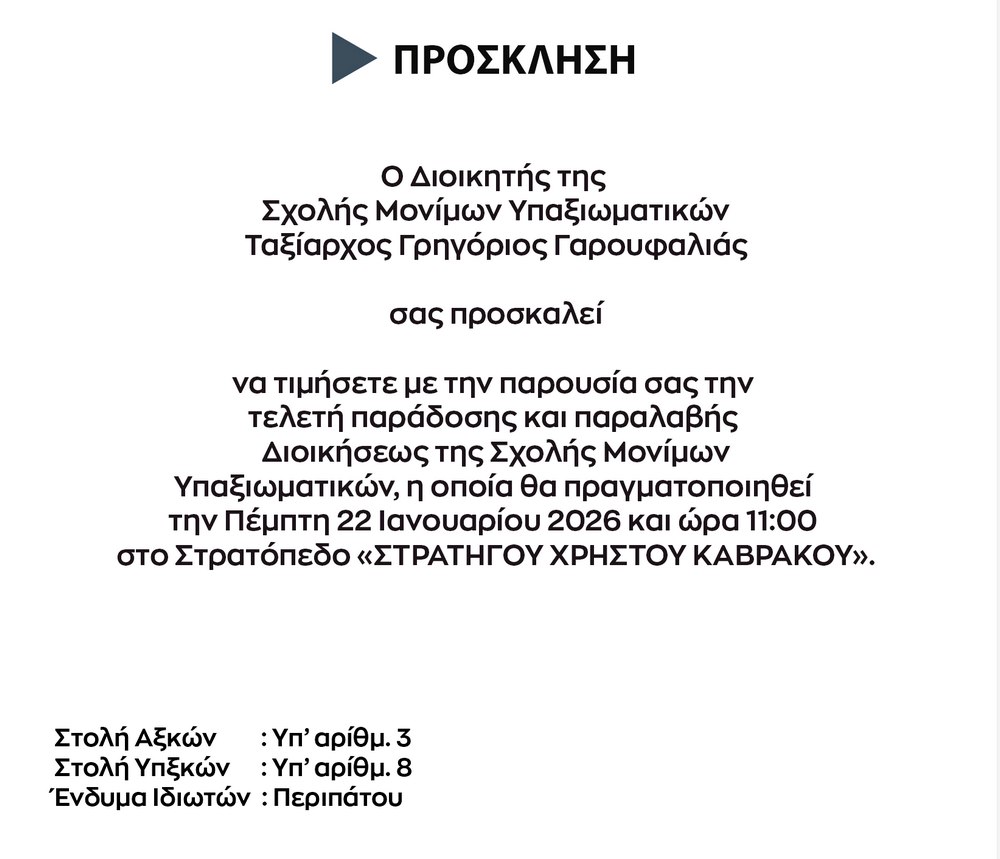 ΠΡΟΣΚΛΗΣΗ

Ο Διοικητής της
Σχολής Μονίμων Υπαξιωματικών
Ταξίαρχος Γρηγόριος Γαρουφαλιάς

σας προσκαλεί

να τιμήσετε με την παρουσία σας την τελετή παράδοσης και παραλαβής Διοικήσεως της Σχολής Μονίμων Υπαξιωματικών, η οποία θα πραγματοποιηθεί την Πέμπτη 22 Ιανουαρίου 2026 και ώρα 11:00 στο Στρατόπεδο «ΣΤΡΑΤΗΓΟΥ ΧΡΗΣΤΟΥ ΚΑΒΡΑΚΟΥ».

Στολή Αξκών : Υπ' αρίθμ. 3
Στολή Υπξκών : Υπ' αρίθμ. 8
Ένδυμα Ιδιωτών : Περιπάτου